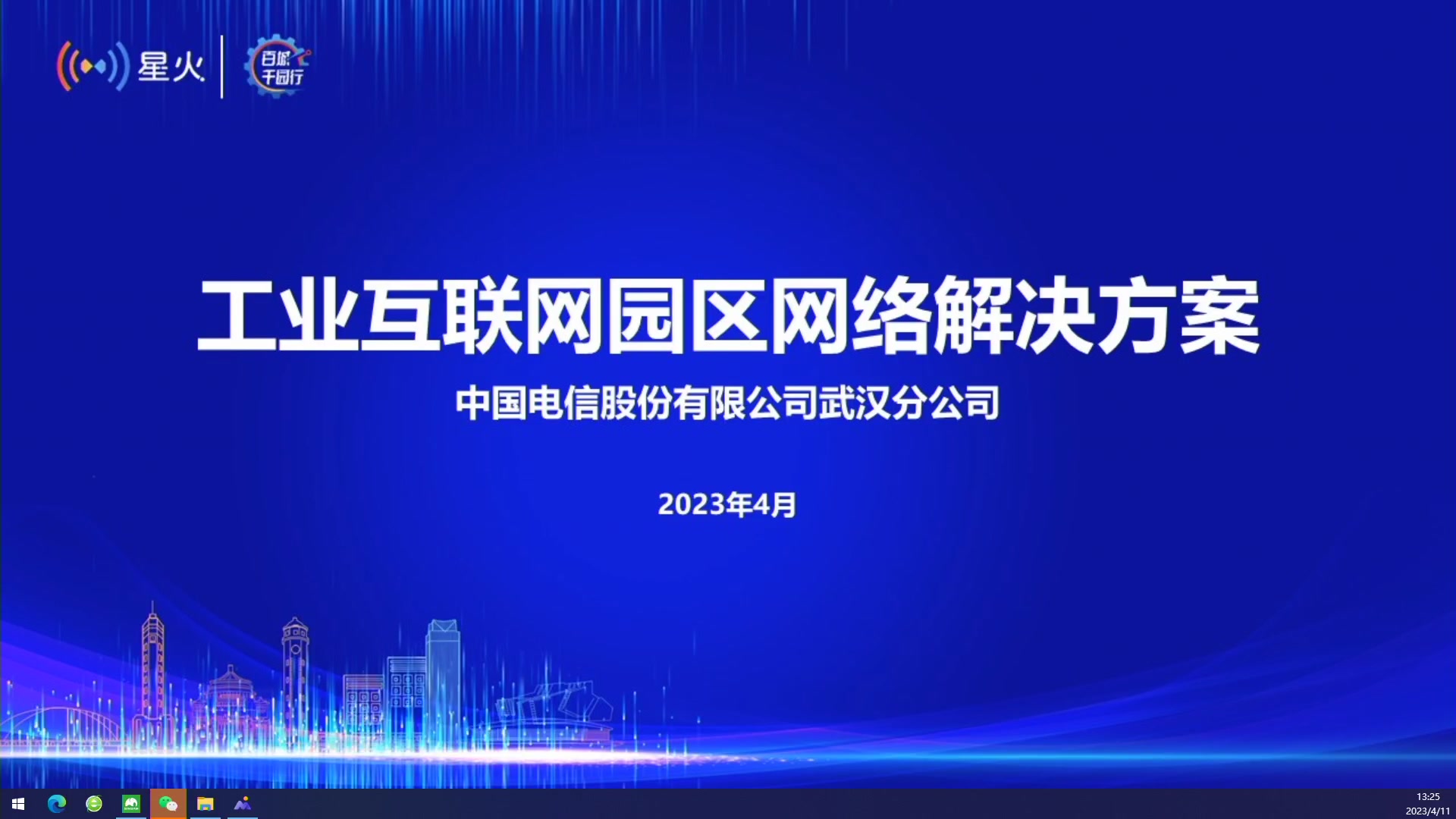 星火

百城千园行

工业互联网园区网络解决方案

中国电信股份有限公司武汉分公司

2023年4月

13:25
2023/4/11